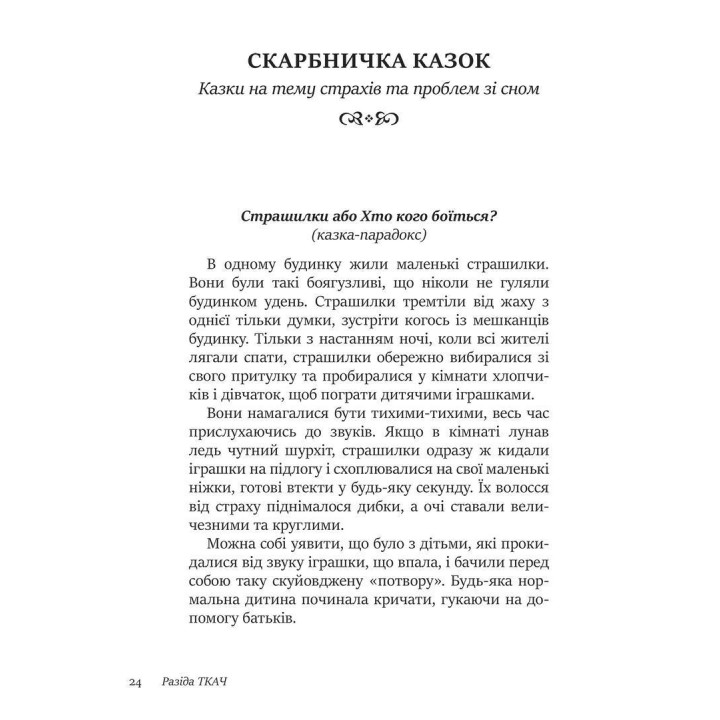 СКАРБНИЧКА КАЗОК

Казки на тему страхів та проблем зі сном

Страшилки або Хто кого боїться?
(казка-парадокс)

В одному будинку жили маленькі страшилки. Вони були такі боягузливі, що ніколи не гуляли будинком удень. Страшилки тремтіли від жаху з однієї тільки думки, зустріти когось із мешканців будинку. Тільки з настанням ночі, коли всі жителі лягали спати, страшилки обережно вибиралися зі свого притулку та пробиралися у кімнати хлопчиків і дівчаток, щоб пограти дитячими іграшками.

Вони намагалися бути тихими-тихими, весь час прислухаючись до звуків. Якщо в кімнаті лунав ледь чутний шурхіт, страшилки одразу ж кидали іграшки на підлогу і схоплювалися на свої маленькі ніжки, готові втекти у будь-яку секунду. Їх волосся від страху піднімалося дибки, а очі ставали величезними та круглими.

Можна собі уявити, що було з дітьми, які прокидалися від звуку іграшки, що впала, і бачили перед собою таку скуйовджену «потвору». Будь-яка нормальна дитина починала кричати, гукаючи на допомогу батьків.

24 Разіда ТКАЧ